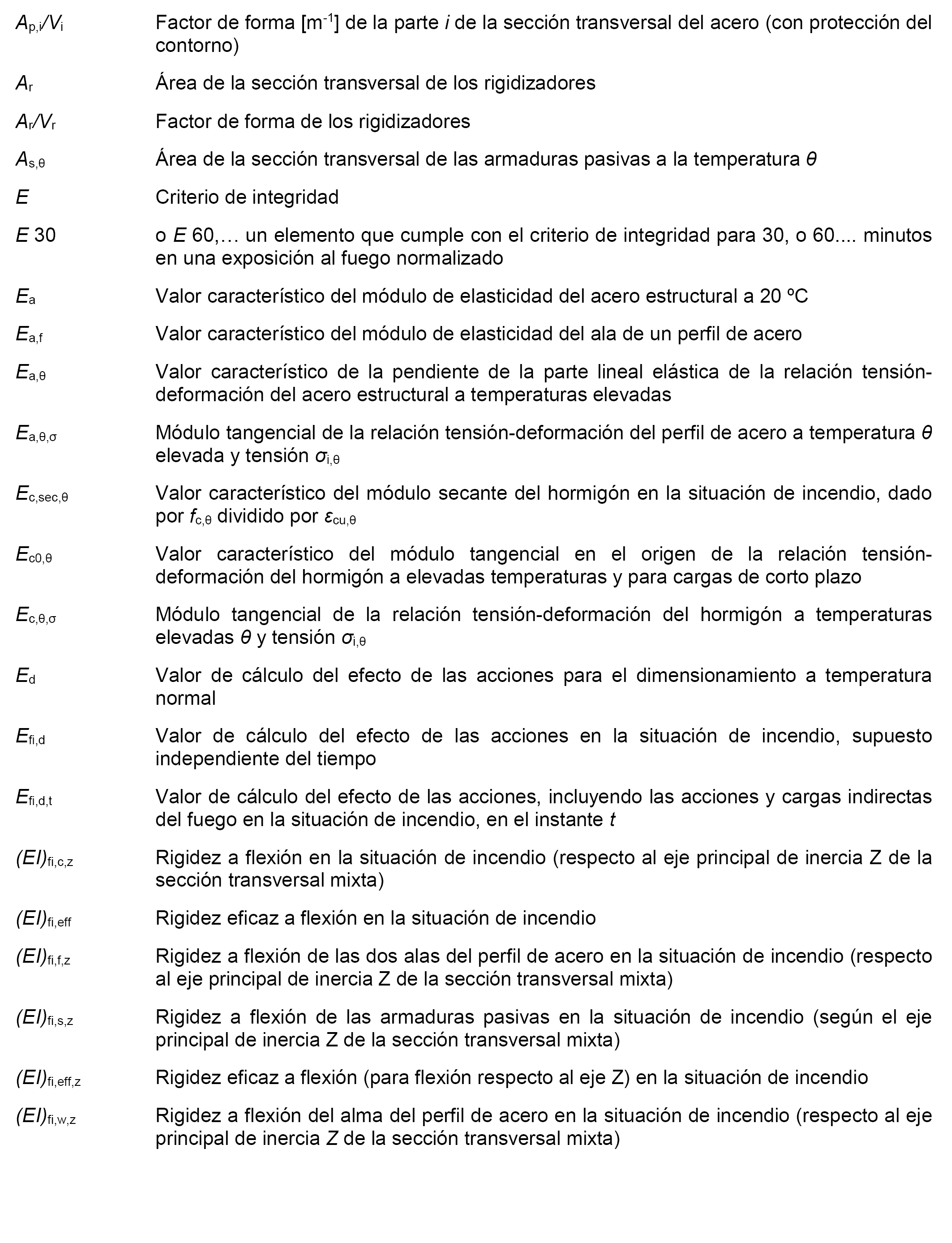 $A_{p,i}/V_i$ Factor de forma [$m^{-1}$] de la parte $i$ de la sección transversal del acero (con protección del contorno)

$A_r$ Área de la sección transversal de los rigidizadores

$A_r/V_r$ Factor de forma de los rigidizadores

$A_{s,\theta}$ Área de la sección transversal de las armaduras pasivas a la temperatura $\theta$

$E$ Criterio de integridad

$E$ 30 o $E$ 60,… un elemento que cumple con el criterio de integridad para 30, o 60.... minutos en una exposición al fuego normalizado

$E_a$ Valor característico del módulo de elasticidad del acero estructural a 20 ºC

$E_{a,f}$ Valor característico del módulo de elasticidad del ala de un perfil de acero

$E_{a,\theta}$ Valor característico de la pendiente de la parte lineal elástica de la relación tensión-deformación del acero estructural a temperaturas elevadas

$E_{a,\theta,\sigma}$ Módulo tangencial de la relación tensión-deformación del perfil de acero a temperatura $\theta$ elevada y tensión $\sigma_{i,\theta}$

$E_{c,sec,\theta}$ Valor característico del módulo secante del hormigón en la situación de incendio, dado por $f_{c,\theta}$ dividido por $\varepsilon_{cu,\theta}$

$E_{c0,\theta}$ Valor característico del módulo tangencial en el origen de la relación tensión-deformación del hormigón a elevadas temperaturas y para cargas de corto plazo

$E_{c,\theta,\sigma}$ Módulo tangencial de la relación tensión-deformación del hormigón a temperaturas elevadas $\theta$ y tensión $\sigma_{i,\theta}$

$E_d$ Valor de cálculo del efecto de las acciones para el dimensionamiento a temperatura normal

$E_{fi,d}$ Valor de cálculo del efecto de las acciones en la situación de incendio, supuesto independiente del tiempo

$E_{fi,d,t}$ Valor de cálculo del efecto de las acciones, incluyendo las acciones y cargas indirectas del fuego en la situación de incendio, en el instante $t$

$(EI)_{fi,c,z}$ Rigidez a flexión en la situación de incendio (respecto al eje principal de inercia Z de la sección transversal mixta)

$(EI)_{fi,eff}$ Rigidez eficaz a flexión en la situación de incendio

$(EI)_{fi,f,z}$ Rigidez a flexión de las dos alas del perfil de acero en la situación de incendio (respecto al eje principal de inercia Z de la sección transversal mixta)

$(EI)_{fi,s,z}$ Rigidez a flexión de las armaduras pasivas en la situación de incendio (según el eje principal de inercia Z de la sección transversal mixta)

$(EI)_{fi,eff,z}$ Rigidez eficaz a flexión (para flexión respecto al eje Z) en la situación de incendio

$(EI)_{fi,w,z}$ Rigidez a flexión del alma del perfil de acero en la situación de incendio (respecto al eje principal de inercia $Z$ de la sección transversal mixta)